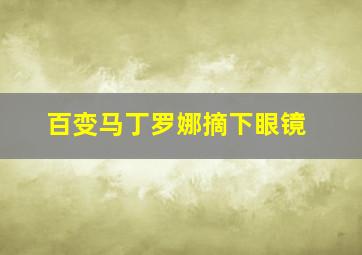 百变马丁罗娜摘下眼镜